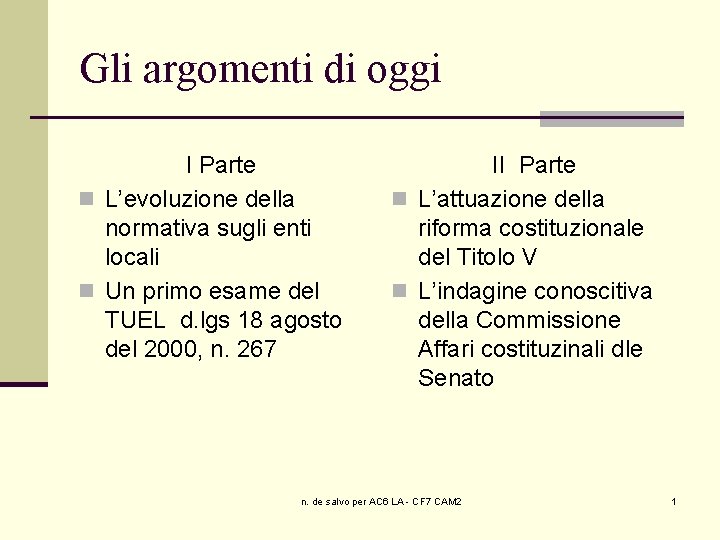 Gli argomenti di oggi

I Parte

L’evoluzione della normativa sugli enti locali

Un primo esame del TUEL d.lgs 18 agosto del 2000, n. 267

II Parte

L’attuazione della riforma costituzionale del Titolo V

L’indagine conoscitiva della Commissione Affari costituzinali dle Senato

n. de salvo per AC6 LA - CF7 CAM2

1